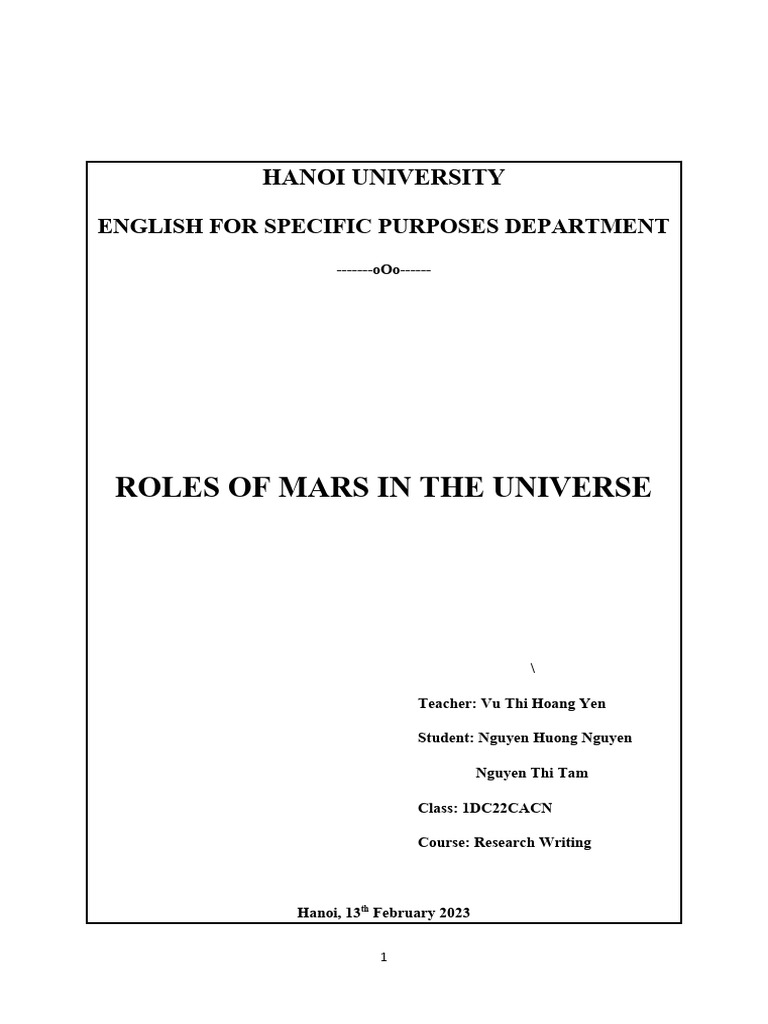 HANOI UNIVERSITY

ENGLISH FOR SPECIFIC PURPOSES DEPARTMENT

-------oOo------

ROLES OF MARS IN THE UNIVERSE

\

Teacher: Vu Thi Hoang Yen

Student: Nguyen Huong Nguyen

Nguyen Thi Tam

Class: 1DC22CACN

Course: Research Writing

Hanoi, 13$^{th}$ February 2023

1